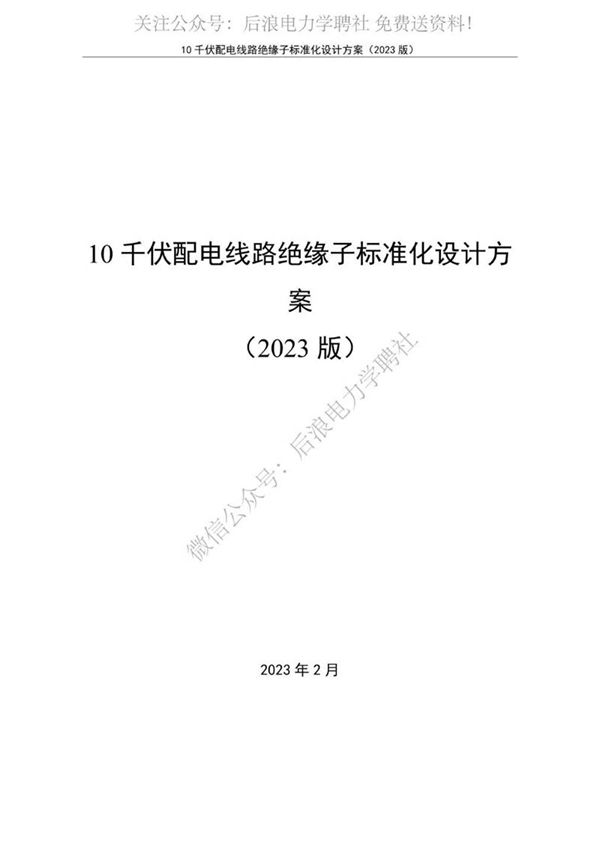 关注公众号：后浪电力学聘社 免费送资料!

10 千伏配电线路绝缘子标准化设计方案（2023 版）

10 千伏配电线路绝缘子标准化设计方案

（2023 版）

微信公众号：后浪电力学聘社

2023 年 2 月